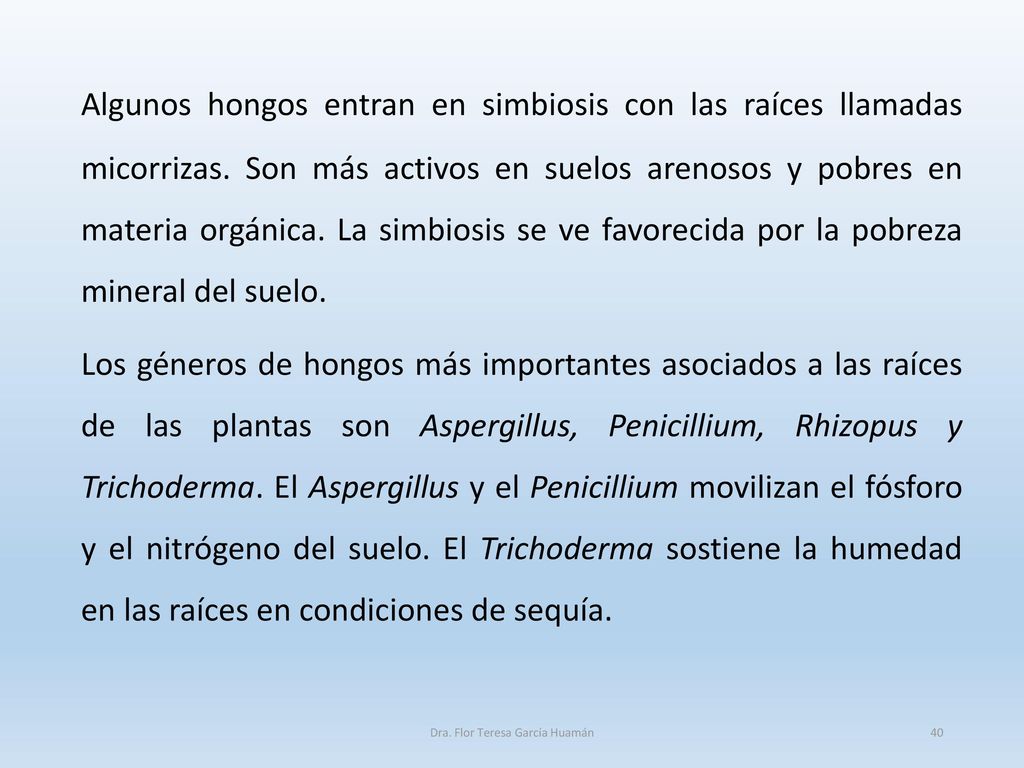 Algunos hongos entran en simbiosis con las raíces llamadas micorrizas. Son más activos en suelos arenosos y pobres en materia orgánica. La simbiosis se ve favorecida por la pobreza mineral del suelo.

Los géneros de hongos más importantes asociados a las raíces de las plantas son Aspergillus, Penicillium, Rhizopus y Trichoderma. El Aspergillus y el Penicillium movilizan el fósforo y el nitrógeno del suelo. El Trichoderma sostiene la humedad en las raíces en condiciones de sequía.

Dra. Flor Teresa García Huamán

40